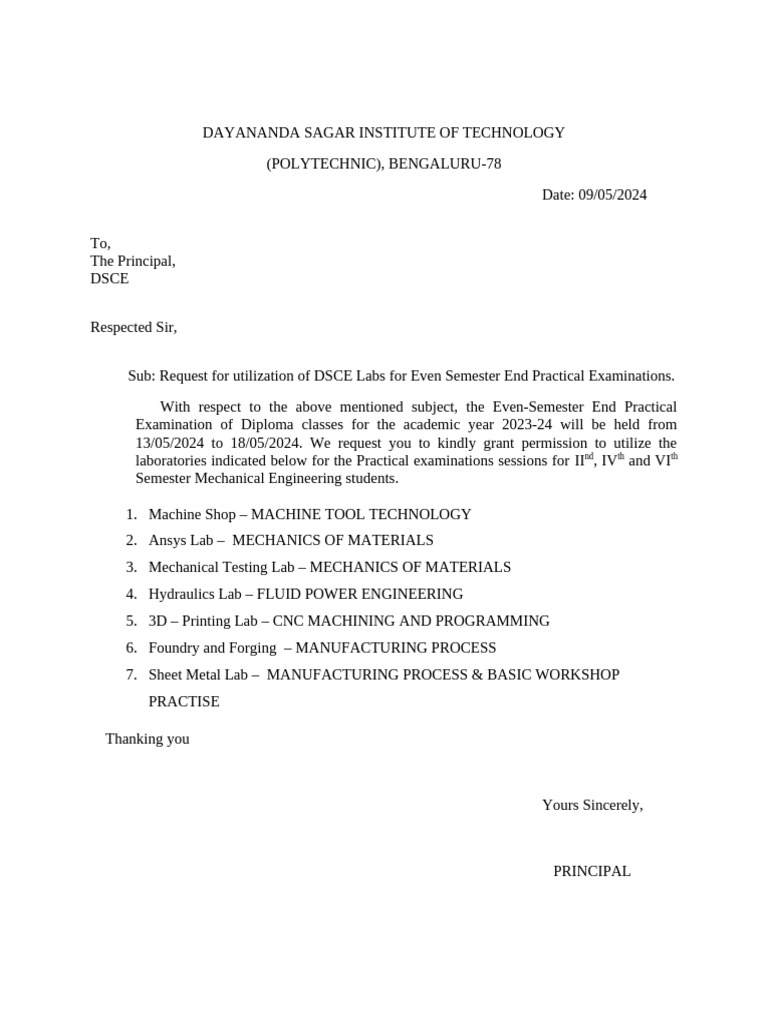 DAYANANDA SAGAR INSTITUTE OF TECHNOLOGY

(POLYTECHNIC), BENGALURU-78

Date: 09/05/2024

To,
The Principal,
DSCE

Respected Sir,

Sub: Request for utilization of DSCE Labs for Even Semester End Practical Examinations.

With respect to the above mentioned subject, the Even-Semester End Practical Examination of Diploma classes for the academic year 2023-24 will be held from 13/05/2024 to 18/05/2024. We request you to kindly grant permission to utilize the laboratories indicated below for the Practical examinations sessions for II$^{nd}$, IV$^{th}$ and VI$^{th}$ Semester Mechanical Engineering students.

1. Machine Shop – MACHINE TOOL TECHNOLOGY
2. Ansys Lab – MECHANICS OF MATERIALS
3. Mechanical Testing Lab – MECHANICS OF MATERIALS
4. Hydraulics Lab – FLUID POWER ENGINEERING
5. 3D – Printing Lab – CNC MACHINING AND PROGRAMMING
6. Foundry and Forging – MANUFACTURING PROCESS
7. Sheet Metal Lab – MANUFACTURING PROCESS & BASIC WORKSHOP PRACTISE

Thanking you

Yours Sincerely,

PRINCIPAL